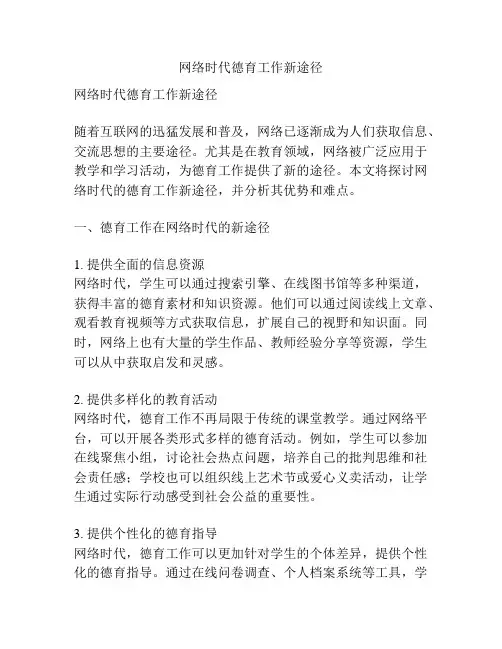 网络时代德育工作新途径

网络时代德育工作新途径

随着互联网的迅猛发展和普及，网络已逐渐成为人们获取信息、交流思想的主要途径。尤其是在教育领域，网络被广泛应用于教学和学习活动，为德育工作提供了新的途径。本文将探讨网络时代的德育工作新途径，并分析其优势和难点。

一、德育工作在网络时代的新途径

1. 提供全面的信息资源
网络时代，学生可以通过搜索引擎、在线图书馆等多种渠道，获得丰富的德育素材和知识资源。他们可以通过阅读线上文章、观看教育视频等方式获取信息，扩展自己的视野和知识面。同时，网络上也有大量的学生作品、教师经验分享等资源，学生可以从中获取启发和灵感。

2. 提供多样化的教育活动
网络时代，德育工作不再局限于传统的课堂教学。通过网络平台，可以开展各类形式多样的德育活动。例如，学生可以参加在线聚焦小组，讨论社会热点问题，培养自己的批判思维和社会责任感；学校也可以组织线上艺术节或爱心义卖活动，让学生通过实际行动感受到社会公益的重要性。

3. 提供个性化的德育指导
网络时代，德育工作可以更加针对学生的个体差异，提供个性化的德育指导。通过在线问卷调查、个人档案系统等工具，学